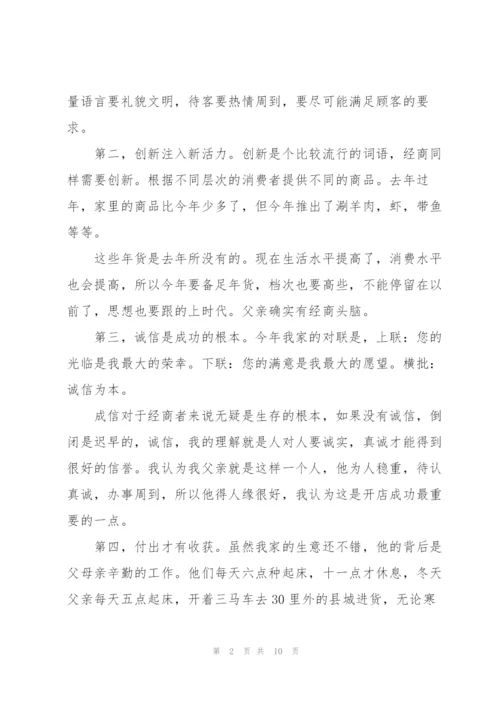 量语言要礼貌文明，待客要热情周到，要尽可能满足顾客的要求。

第二，创新注入新活力。创新是个比较流行的词语，经商同样需要创新。根据不同层次的消费者提供不同的商品。去年过年，家里的商品比今年少多了，但今年推出了涮羊肉，虾，带鱼等等。

这些年货是去年所没有的。现在生活水平提高了，消费水平也会提高，所以今年要备足年货，档次也要高些，不能停留在以前了，思想也要跟的上时代。父亲确实有经商头脑。

第三，诚信是成功的根本。今年我家的对联是，上联：您的光临是我最大的荣幸。下联：您的满意是我最大的愿望。横批：诚信为本。

成信对于经商者来说无疑是生存的根本，如果没有诚信，倒闭是迟早的，诚信，我的理解就是人对人要诚实，真诚才能得到很好的信誉。我认为我父亲就是这样一个人，他为人稳重，待认真诚，办事周到，所以他得人缘很好，我认为这是开店成功最重要的一点。

第四，付出才有收获。虽然我家的生意还不错，他的背后是父母亲辛勤的工作。他们每天六点种起床，十一点才休息，冬天父亲每天五点起床，开着三马车去30里外的县城进货，无论寒

第 2 页 共 10 页